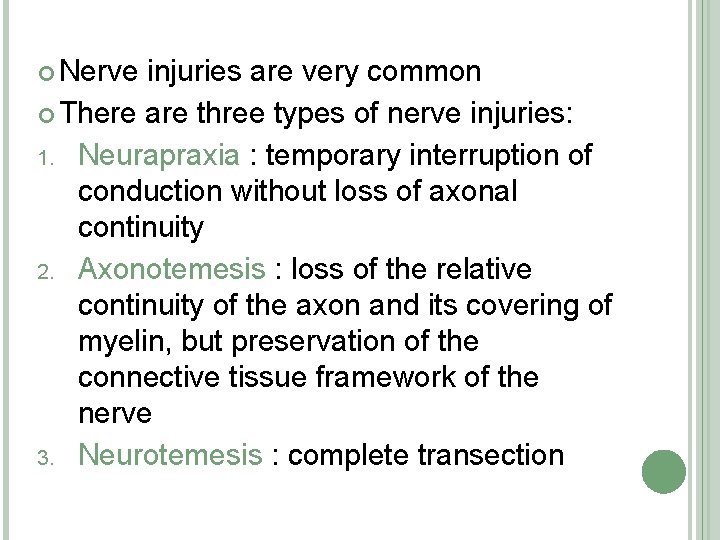 Nerve injuries are very common

There are three types of nerve injuries:

1. Neurapraxia : temporary interruption of conduction without loss of axonal continuity
2. Axonotemesis : loss of the relative continuity of the axon and its covering of myelin, but preservation of the connective tissue framework of the nerve
3. Neurotemesis : complete transection